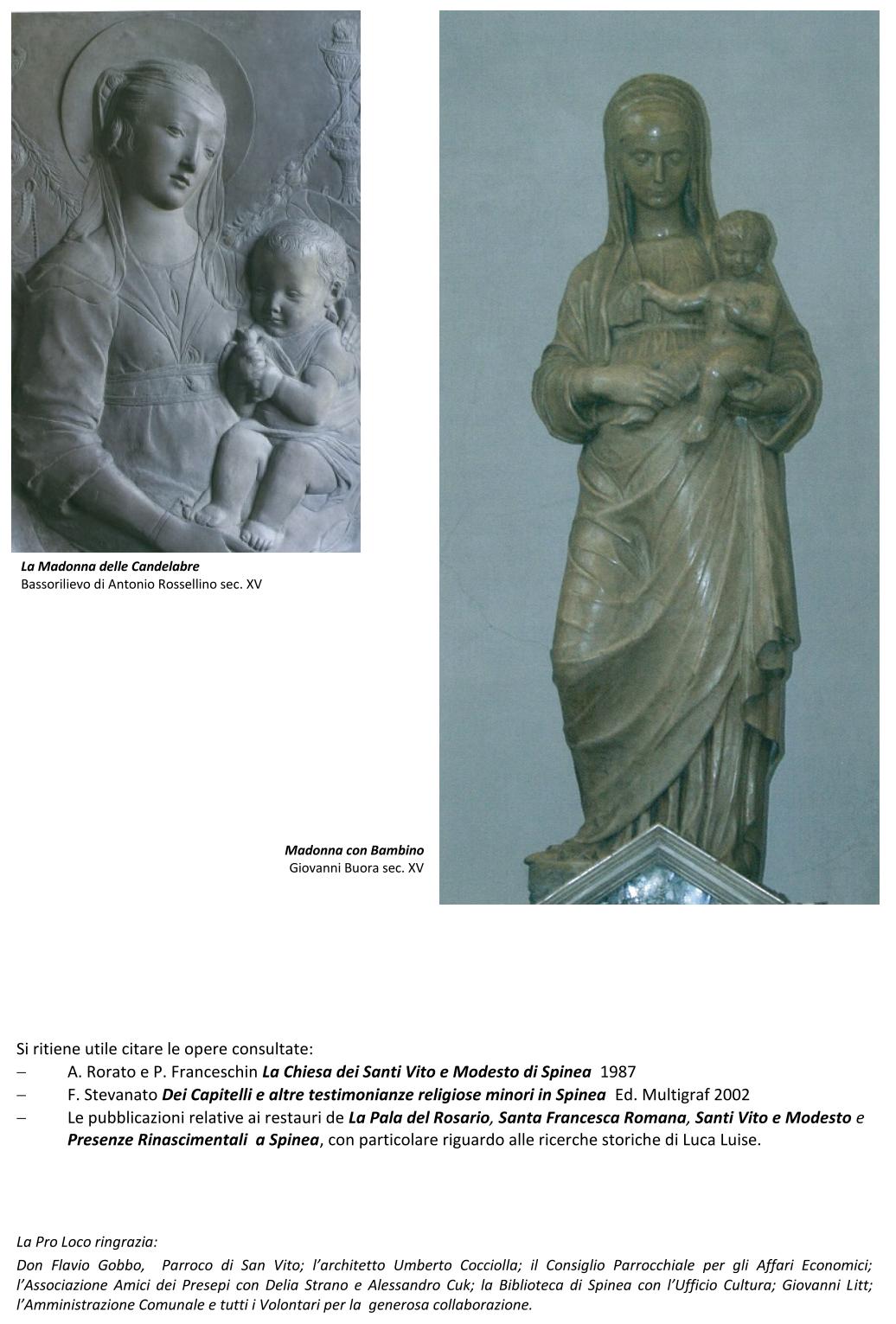 La Madonna delle Candelabre
Bassorilievo di Antonio Rossellino sec. XV

Madonna con Bambino
Giovanni Buora sec. XV

Si ritiene utile citare le opere consultate:
– A. Rorato e P. Franceschin La Chiesa dei Santi Vito e Modesto di Spinea 1987
– F. Stevanato Dei Capitelli e altre testimonianze religiose minori in Spinea Ed. Multigraf 2002
– Le pubblicazioni relative ai restauri de La Pala del Rosario, Santa Francesca Romana, Santi Vito e Modesto e Presenze Rinascimentali a Spinea, con particolare riguardo alle ricerche storiche di Luca Luise.

La Pro Loco ringrazia:
Don Flavio Gobbo, Parroco di San Vito; l'architetto Umberto Cocciolla; il Consiglio Parrocchiale per gli Affari Economici; l'Associazione Amici dei Presepi con Delia Strano e Alessandro Cuk; la Biblioteca di Spinea con l'Ufficio Cultura; Giovanni Litt; l'Amministrazione Comunale e tutti i Volontari per la generosa collaborazione.